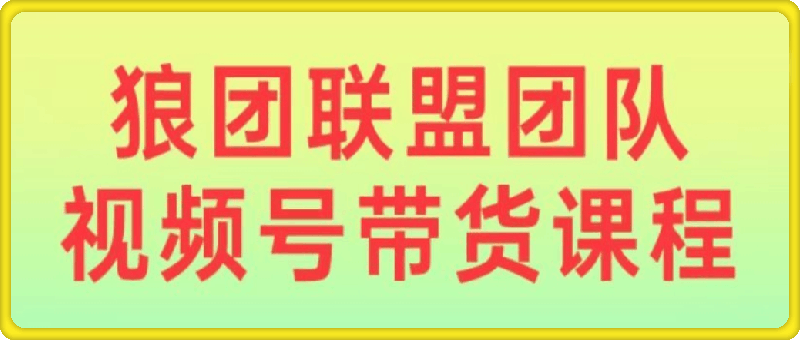 狼团联盟团队
视频号带货课程